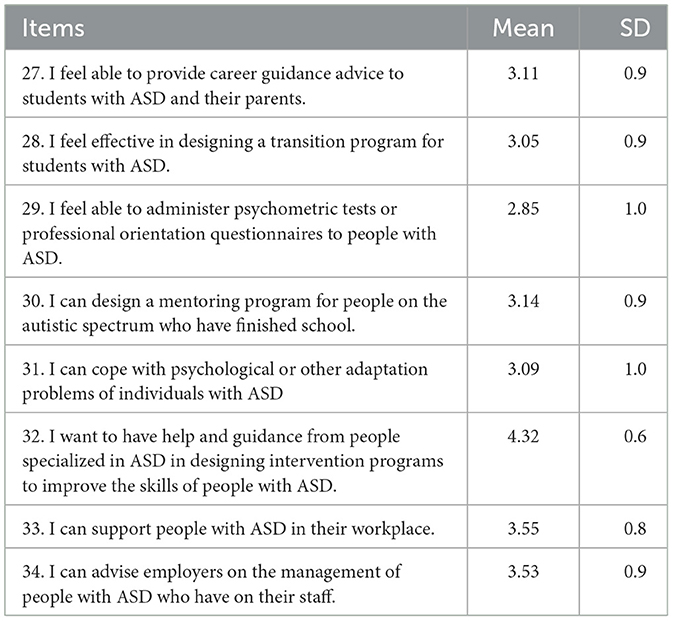 | Items | Mean | SD |
|---|---|---|
| 27. I feel able to provide career guidance advice to students with ASD and their parents. | 3.11 | 0.9 |
| 28. I feel effective in designing a transition program for students with ASD. | 3.05 | 0.9 |
| 29. I feel able to administer psychometric tests or professional orientation questionnaires to people with ASD. | 2.85 | 1.0 |
| 30. I can design a mentoring program for people on the autistic spectrum who have finished school. | 3.14 | 0.9 |
| 31. I can cope with psychological or other adaptation problems of individuals with ASD | 3.09 | 1.0 |
| 32. I want to have help and guidance from people specialized in ASD in designing intervention programs to improve the skills of people with ASD. | 4.32 | 0.6 |
| 33. I can support people with ASD in their workplace. | 3.55 | 0.8 |
| 34. I can advise employers on the management of people with ASD who have on their staff. | 3.53 | 0.9 |